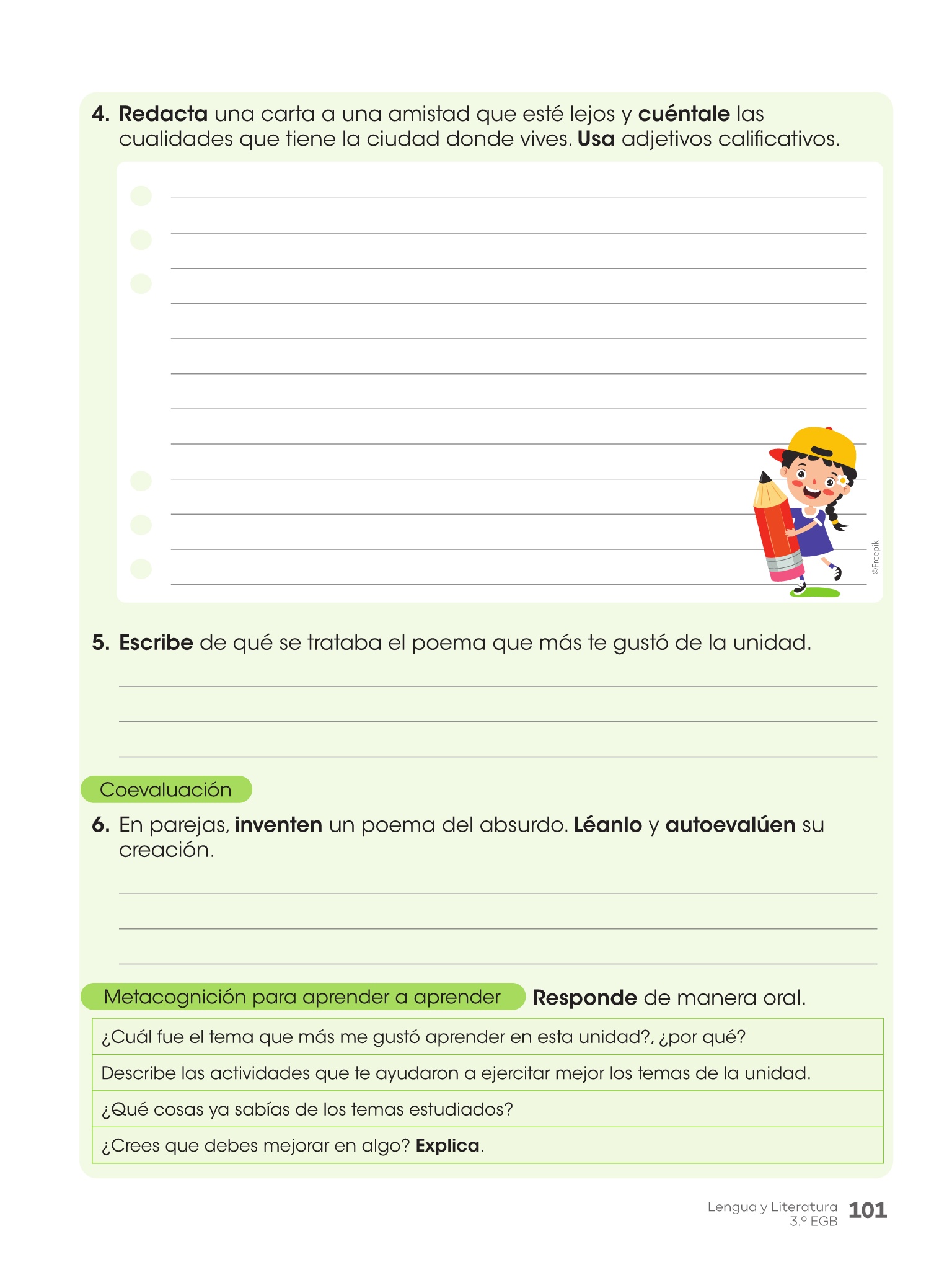 4. Redacta una carta a una amistad que esté lejos y cuéntale las cualidades que tiene la ciudad donde vives. Usa adjetivos calificativos.

©Freepik

5. Escribe de qué se trataba el poema que más te gustó de la unidad.

Coevaluación

6. En parejas, inventen un poema del absurdo. Léanlo y autoevalúen su creación.

Metacognición para aprender a aprender Responde de manera oral.

| ¿Cuál fue el tema que más me gustó aprender en esta unidad?, ¿por qué? |
|---|
| Describe las actividades que te ayudaron a ejercitar mejor los temas de la unidad. |
| ¿Qué cosas ya sabías de los temas estudiados? |
| ¿Crees que debes mejorar en algo? Explica. |

Lengua y Literatura 3.º EGB 101